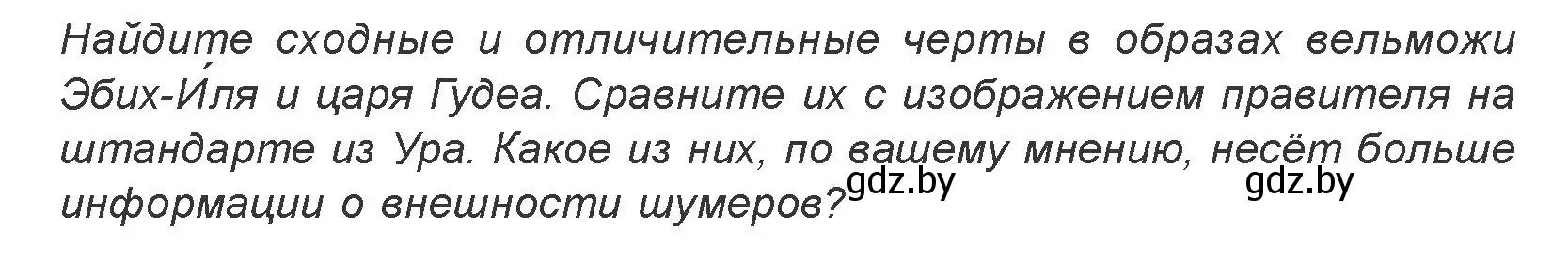 Найдите сходные и отличительные черты в образах вельможи Эбих-И́ля и царя Гудеа. Сравните их с изображением правителя на штандарте из Ура. Какое из них, по вашему мнению, несёт больше информации о внешности шумеров?

gdz.by gdz.by